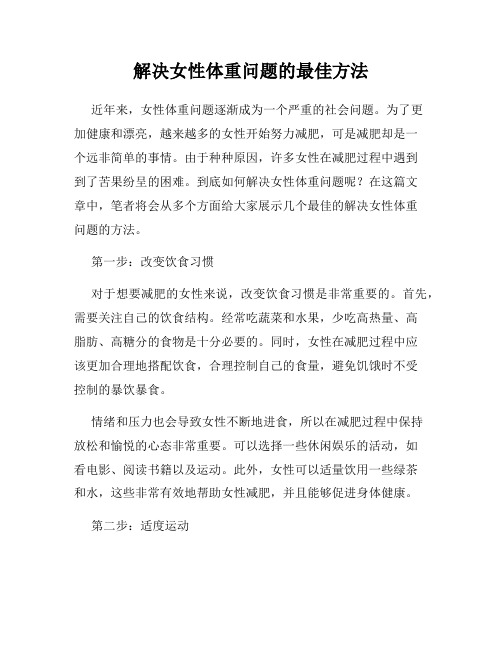 解决女性体重问题的最佳方法

近年来，女性体重问题逐渐成为一个严重的社会问题。为了更加健康和漂亮，越来越多的女性开始努力减肥，可是减肥却是一个远非简单的事情。由于种种原因，许多女性在减肥过程中遇到到了苦果纷呈的困难。到底如何解决女性体重问题呢？在这篇文章中，笔者将会从多个方面给大家展示几个最佳的解决女性体重问题的方法。

第一步：改变饮食习惯

对于想要减肥的女性来说，改变饮食习惯是非常重要的。首先，需要关注自己的饮食结构。经常吃蔬菜和水果，少吃高热量、高脂肪、高糖分的食物是十分必要的。同时，女性在减肥过程中应该更加合理地搭配饮食，合理控制自己的食量，避免饥饿时不受控制的暴饮暴食。

情绪和压力也会导致女性不断地进食，所以在减肥过程中保持放松和愉悦的心态非常重要。可以选择一些休闲娱乐的活动，如看电影、阅读书籍以及运动。此外，女性可以适量饮用一些绿茶和水，这些非常有效地帮助女性减肥，并且能够促进身体健康。

第二步：适度运动